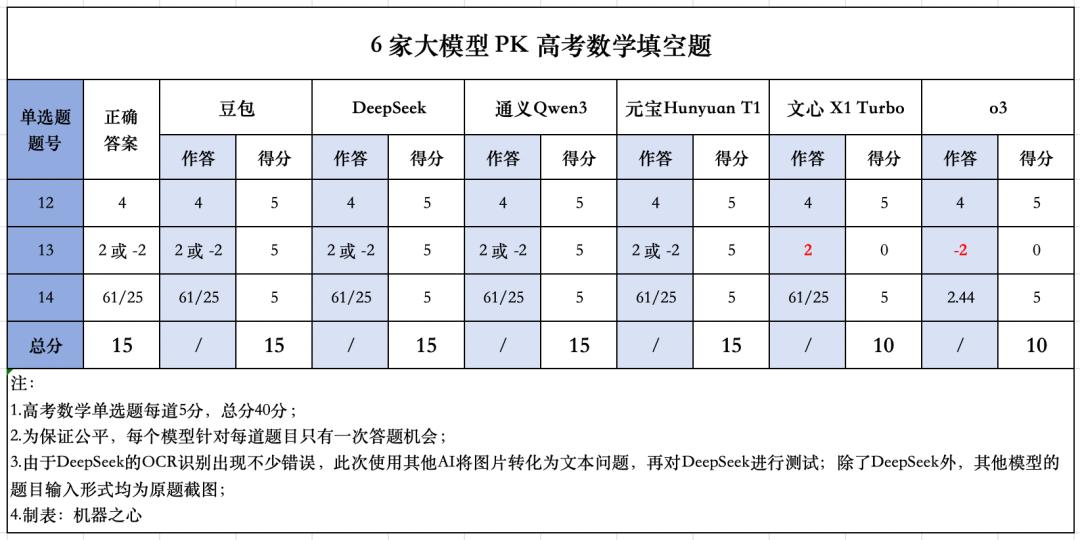 6 家大模型 PK 高考数学填空题

| 单选题题号 | 正确答案 | 豆包 作答 | 豆包 得分 | DeepSeek 作答 | DeepSeek 得分 | 通义Qwen3 作答 | 通义Qwen3 得分 | 元宝Hunyuan T1 作答 | 元宝Hunyuan T1 得分 | 文心 X1 Turbo 作答 | 文心 X1 Turbo 得分 | o3 作答 | o3 得分 |
|---|---|---|---|---|---|---|---|---|---|---|---|---|---|
| 12 | 4 | 4 | 5 | 4 | 5 | 4 | 5 | 4 | 5 | 4 | 5 | 4 | 5 |
| 13 | 2 或 -2 | 2 或 -2 | 5 | 2 或 -2 | 5 | 2 或 -2 | 5 | 2 或 -2 | 5 | 2 | 0 | -2 | 0 |
| 14 | 61/25 | 61/25 | 5 | 61/25 | 5 | 61/25 | 5 | 61/25 | 5 | 61/25 | 5 | 2.44 | 5 |
| 总分 | 15 | / | 15 | / | 15 | / | 15 | / | 15 | / | 10 | / | 10 |

注：
1.高考数学单选题每道5分，总分40分；
2.为保证公平，每个模型针对每道题目只有一次答题机会；
3.由于DeepSeek的OCR识别出现不少错误，此次使用其他AI将图片转化为文本问题，再对DeepSeek进行测试；除了DeepSeek外，其他模型的题目输入形式均为原题截图；
4.制表：机器之心